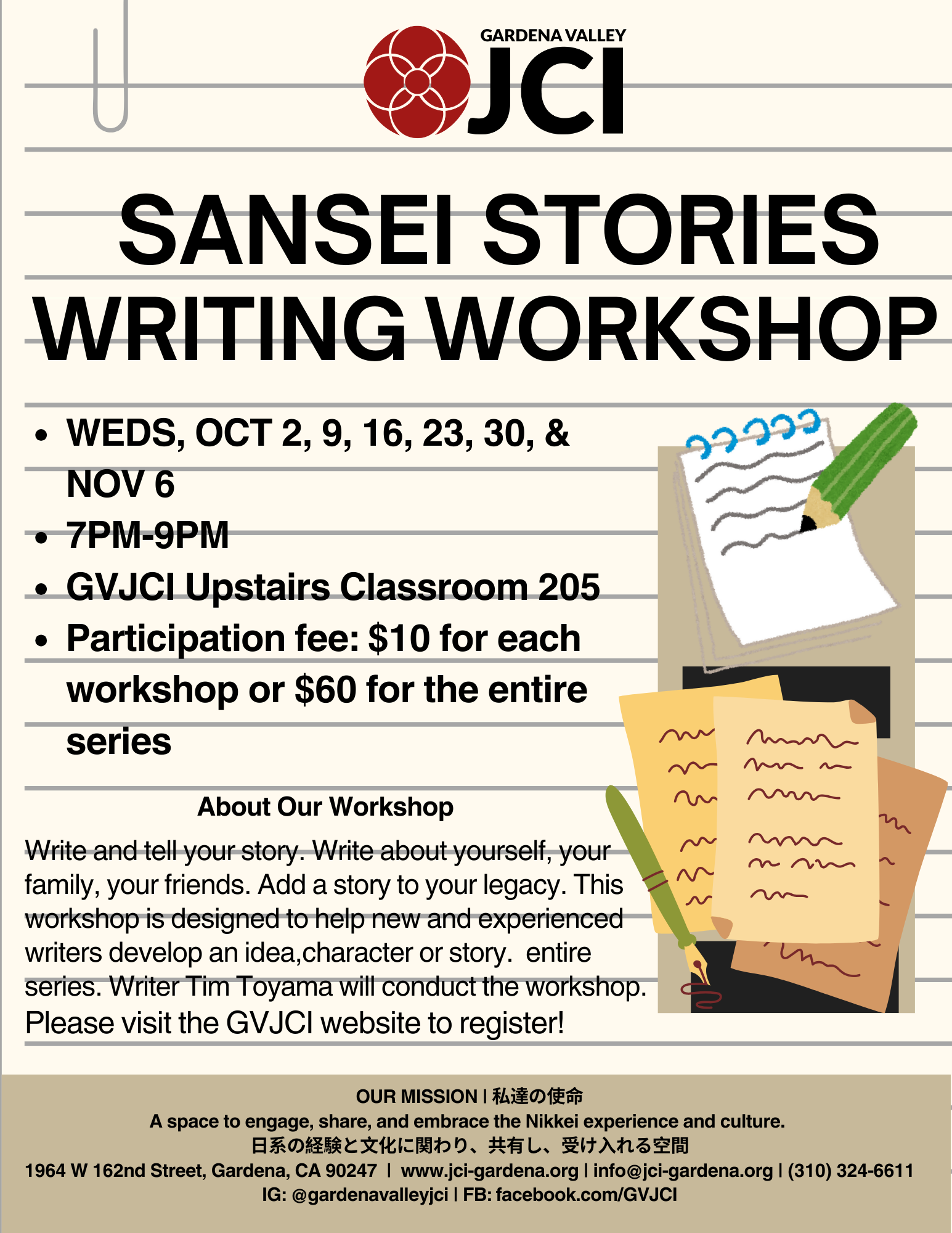 GARDENA VALLEY
JCI

SANSEI STORIES
WRITING WORKSHOP

• WEDS, OCT 2, 9, 16, 23, 30, & NOV 6
• 7PM-9PM
• GVJCI Upstairs Classroom 205
• Participation fee: $10 for each workshop or $60 for the entire series

About Our Workshop

Write and tell your story. Write about yourself, your family, your friends. Add a story to your legacy. This workshop is designed to help new and experienced writers develop an idea,character or story.  entire series. Writer Tim Toyama will conduct the workshop. Please visit the GVJCI website to register!

OUR MISSION | 私達の使命
A space to engage, share, and embrace the Nikkei experience and culture.
日系の経験と文化に関わり、共有し、受け入れる空間
1964 W 162nd Street, Gardena, CA 90247 | www.jci-gardena.org | info@jci-gardena.org | (310) 324-6611
IG: @gardenavalleyjci | FB: facebook.com/GVJCI